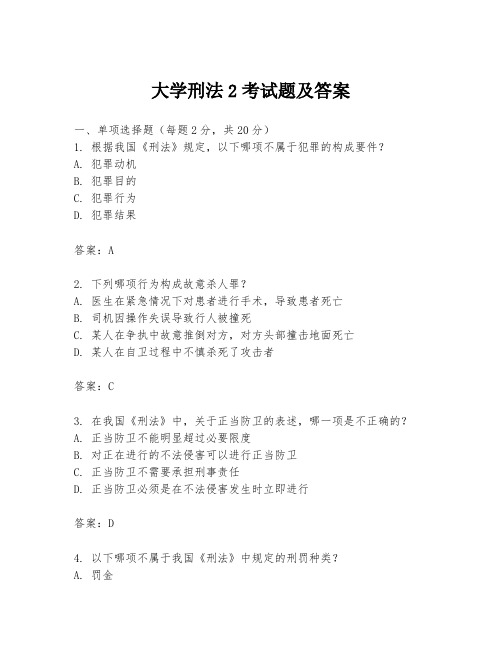 大学刑法 2 考试题及答案

一、单项选择题（每题 2 分，共 20 分）
1. 根据我国《刑法》规定，以下哪项不属于犯罪的构成要件？
A. 犯罪动机
B. 犯罪目的
C. 犯罪行为
D. 犯罪结果

答案：A

2. 下列哪项行为构成故意杀人罪？
A. 医生在紧急情况下对患者进行手术，导致患者死亡
B. 司机因操作失误导致行人被撞死
C. 某人在争执中故意推倒对方，对方头部撞击地面死亡
D. 某人在自卫过程中不慎杀死了攻击者

答案：C

3. 在我国《刑法》中，关于正当防卫的表述，哪一项是不正确的？
A. 正当防卫不能明显超过必要限度
B. 对正在进行的不法侵害可以进行正当防卫
C. 正当防卫不需要承担刑事责任
D. 正当防卫必须是在不法侵害发生时立即进行

答案：D

4. 以下哪项不属于我国《刑法》中规定的刑罚种类？
A. 罚金